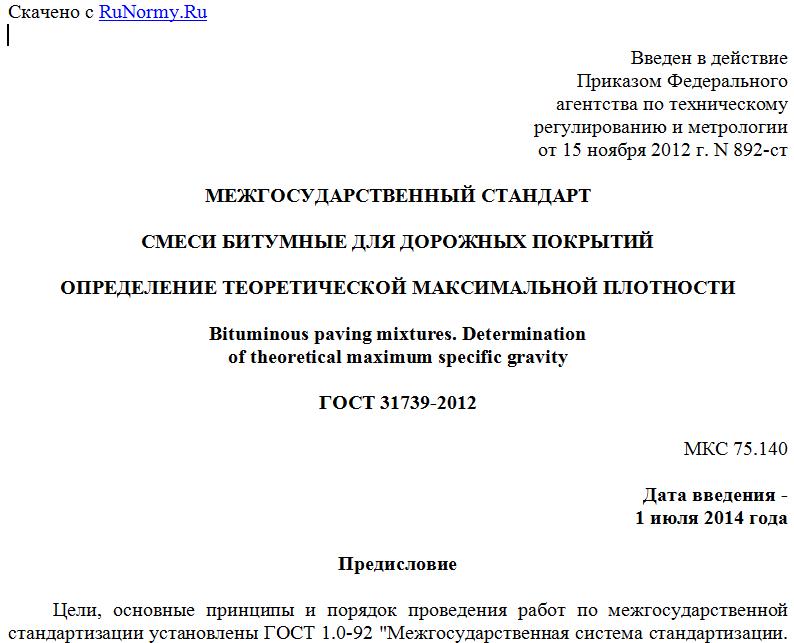 Скачено с RuNormy.Ru

Введен в действие
Приказом Федерального
агентства по техническому
регулированию и метрологии
от 15 ноября 2012 г. N 892-ст

МЕЖГОСУДАРСТВЕННЫЙ СТАНДАРТ

СМЕСИ БИТУМНЫЕ ДЛЯ ДОРОЖНЫХ ПОКРЫТИЙ

ОПРЕДЕЛЕНИЕ ТЕОРЕТИЧЕСКОЙ МАКСИМАЛЬНОЙ ПЛОТНОСТИ

Bituminous paving mixtures. Determination
of theoretical maximum specific gravity

ГОСТ 31739-2012

МКС 75.140

Дата введения -
1 июля 2014 года

Предисловие

Цели, основные принципы и порядок проведения работ по межгосударственной стандартизации установлены ГОСТ 1.0-92 "Межгосударственная система стандартизации.